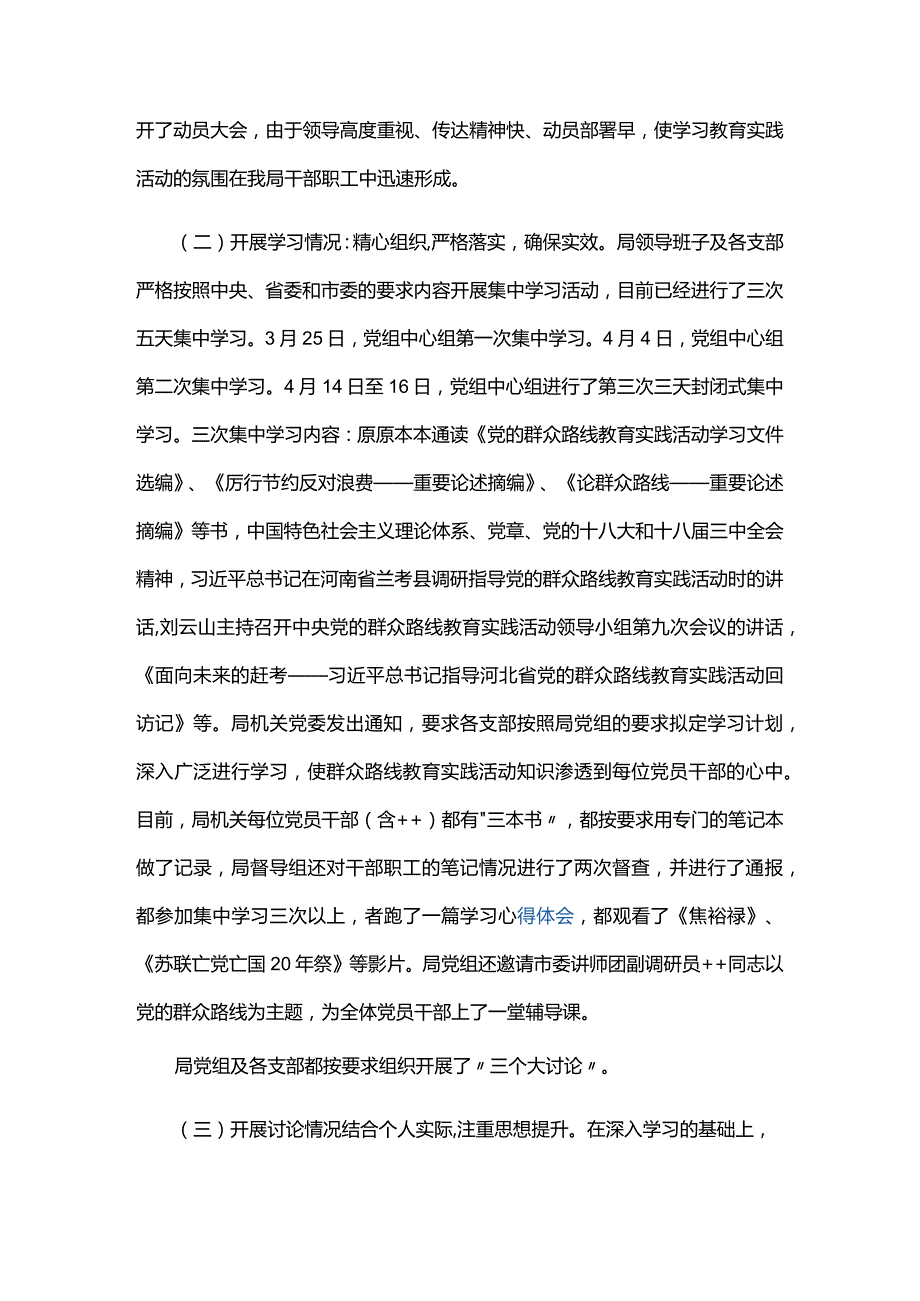 开了动员大会，由于领导高度重视、传达精神快、动员部署早，使学习教育实践活动的氛围在我局干部职工中迅速形成。

（二）开展学习情况：精心组织，严格落实，确保实效。局领导班子及各支部严格按照中央、省委和市委的要求内容开展集中学习活动，目前已经进行了三次五天集中学习。3月25日，党组中心组第一次集中学习。4月4日，党组中心组第二次集中学习。4月14日至16日，党组中心组进行了第三次三天封闭式集中学习。三次集中学习内容：原原本本通读《党的群众路线教育实践活动学习文件选编》、《厉行节约反对浪费——重要论述摘编》、《论群众路线——重要论述摘编》等书，中国特色社会主义理论体系、党章、党的十八大和十八届三中全会精神，习近平总书记在河南省兰考县调研指导党的群众路线教育实践活动时的讲话,刘云山主持召开中央党的群众路线教育实践活动领导小组第九次会议的讲话，《面向未来的赶考——习近平总书记指导河北省党的群众路线教育实践活动回访记》等。局机关党委发出通知，要求各支部按照局党组的要求拟定学习计划，深入广泛进行学习，使群众路线教育实践活动知识渗透到每位党员干部的心中。目前，局机关每位党员干部（含++）都有"三本书〃，都按要求用专门的笔记本做了记录，局督导组还对干部职工的笔记情况进行了两次督查，并进行了通报，都参加集中学习三次以上，者跑了一篇学习心得体会，都观看了《焦裕禄》、《苏联亡党亡国20年祭》等影片。局党组还邀请市委讲师团副调研员++同志以党的群众路线为主题，为全体党员干部上了一堂辅导课。

局党组及各支部都按要求组织开展了〃三个大讨论〃。

（三）开展讨论情况结合个人实际,注重思想提升。在深入学习的基础上，